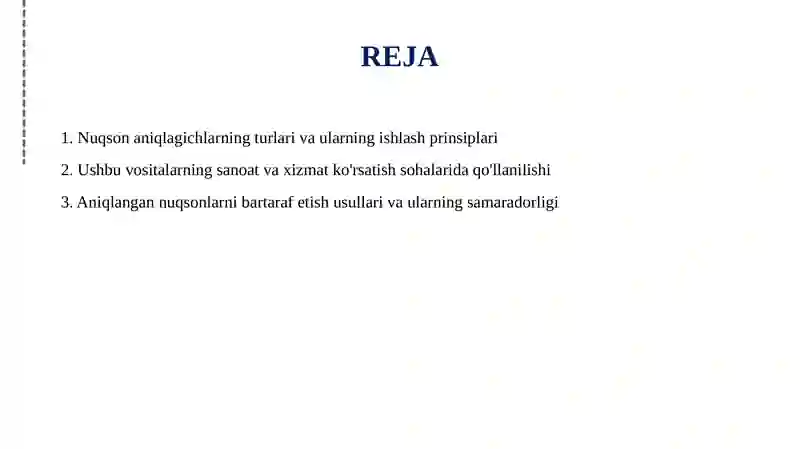 REJA

1. Nuqson aniqlagichlarning turlari va ularning ishlash prinsiplari

2. Ushbu vositalarning sanoat va xizmat ko'rsatish sohalarida qo'llanilishi

3. Aniqlangan nuqsonlarni bartaraf etish usullari va ularning samaradorligi